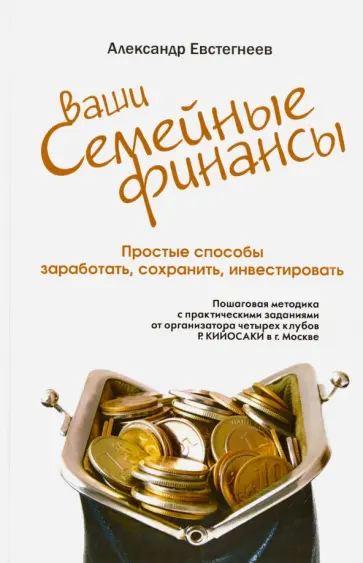 Александр Евстегнеев

Ваши Семейные финансы

Простые способы заработать, сохранить, инвестировать

Пошаговая методика с практическими заданиями от организатора четырех клубов Р. КИЙОСАКИ в г. Москве